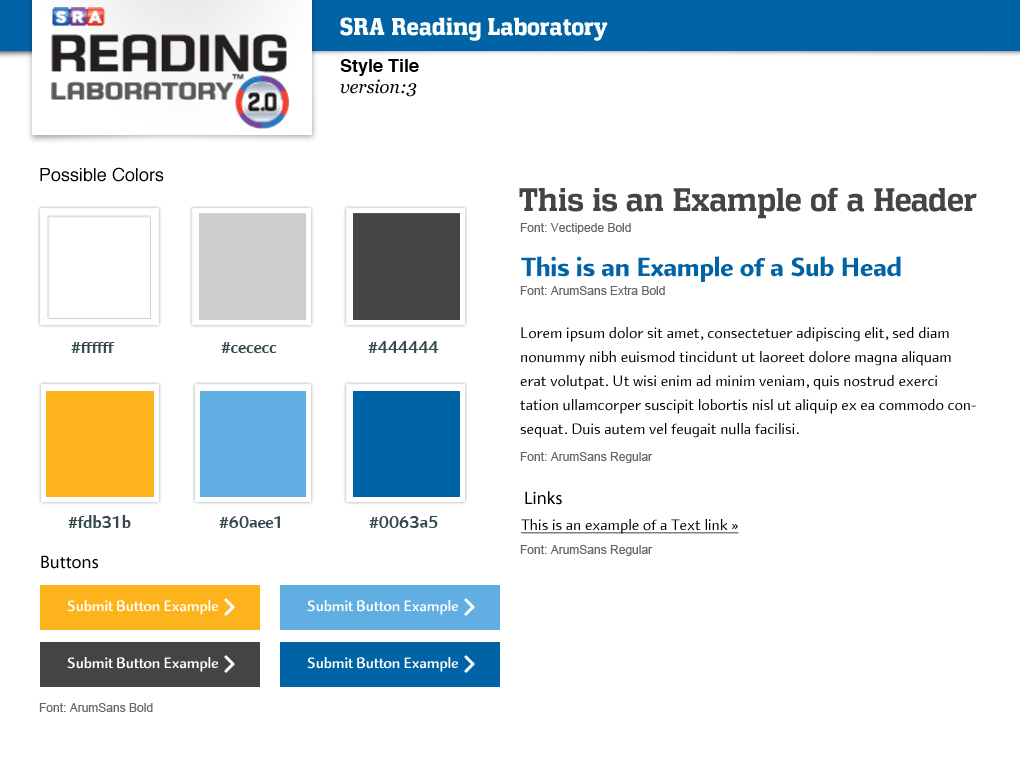 SRA
READING
LABORATORY™ 2.0

SRA Reading Laboratory

Style Tile
version:3

Possible Colors

#ffffff

#cececc

#444444

#fdb31b

#60aee1

#0063a5

Buttons

Submit Button Example

Submit Button Example

Submit Button Example

Submit Button Example

Font: ArumSans Bold

This is an Example of a Header
Font: Vectipede Bold

This is an Example of a Sub Head
Font: ArumSans Extra Bold

Lorem ipsum dolor sit amet, consectetuer adipiscing elit, sed diam nonummy nibh euismod tincidunt ut laoreet dolore magna aliquam erat volutpat. Ut wisi enim ad minim veniam, quis nostrud exerci tation ullamcorper suscipit lobortis nisl ut aliquip ex ea commodo consequat. Duis autem vel feugait nulla facilisi.
Font: ArumSans Regular

Links
This is an example of a Text link »
Font: ArumSans Regular